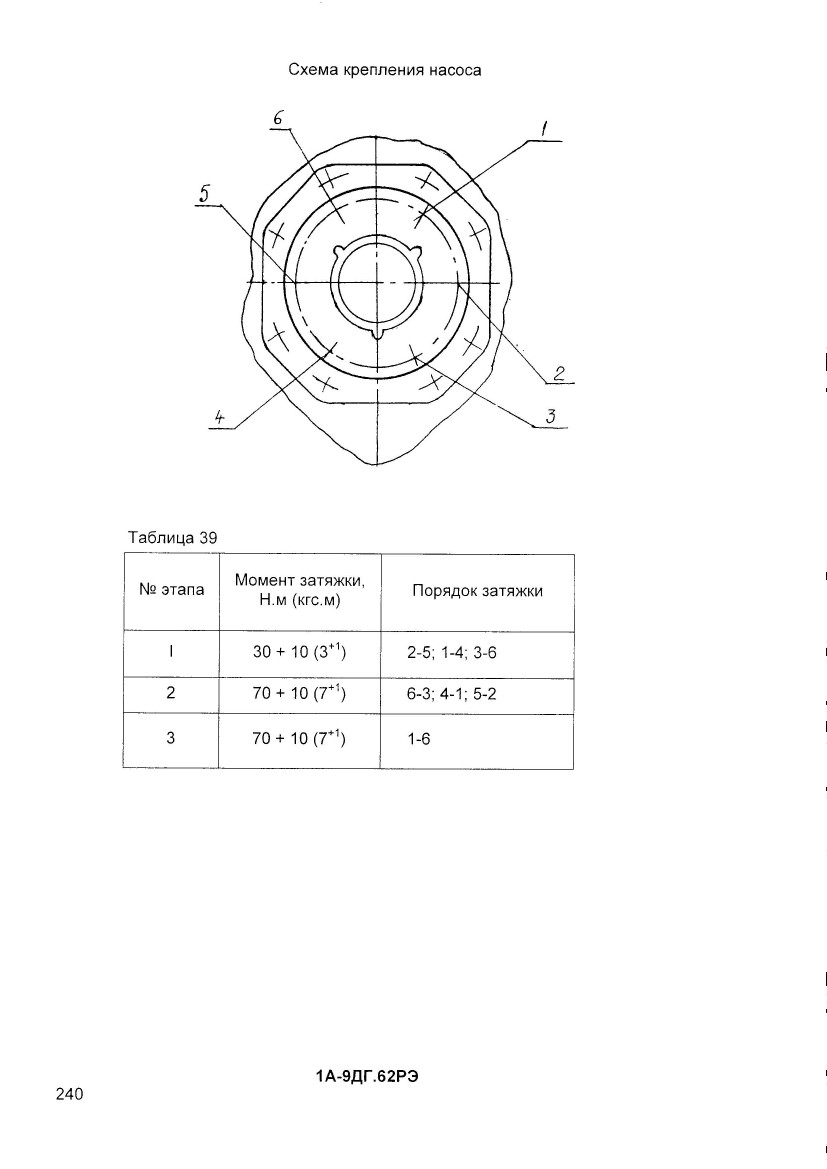 Схема крепления насоса

6

1

5

2

4

3

Таблица 39

| № этапа | Момент затяжки, Н.м (кгс.м) | Порядок затяжки |
|---|---|---|
| I | 30 + 10 ($3^{+1}$) | 2-5; 1-4; 3-6 |
| 2 | 70 + 10 ($7^{+1}$) | 6-3; 4-1; 5-2 |
| 3 | 70 + 10 ($7^{+1}$) | 1-6 |

1А-9ДГ.62РЭ

240